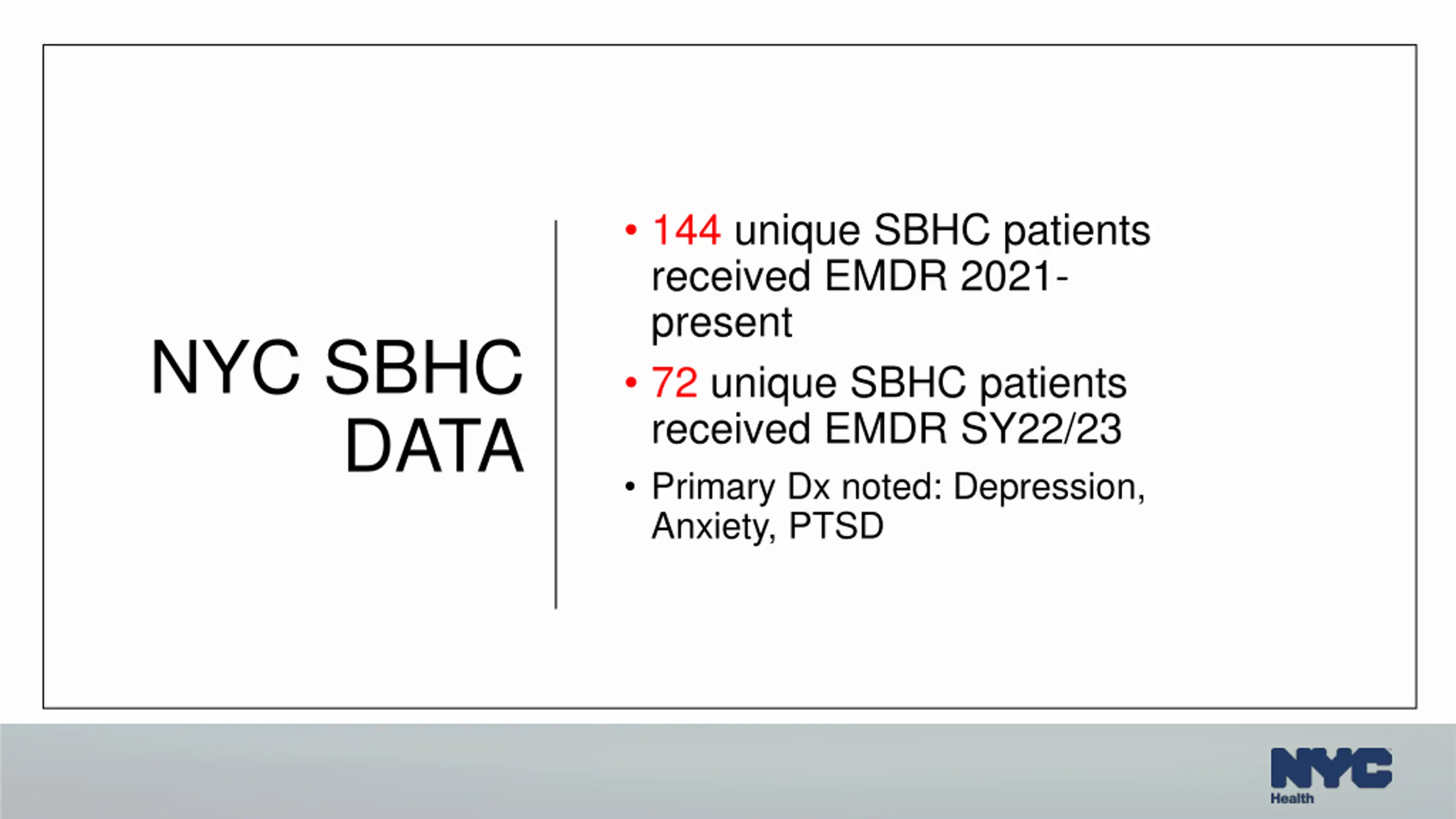 NYC SBHC DATA

• 144 unique SBHC patients received EMDR 2021-present

• 72 unique SBHC patients received EMDR SY22/23

• Primary Dx noted: Depression, Anxiety, PTSD

NYC Health